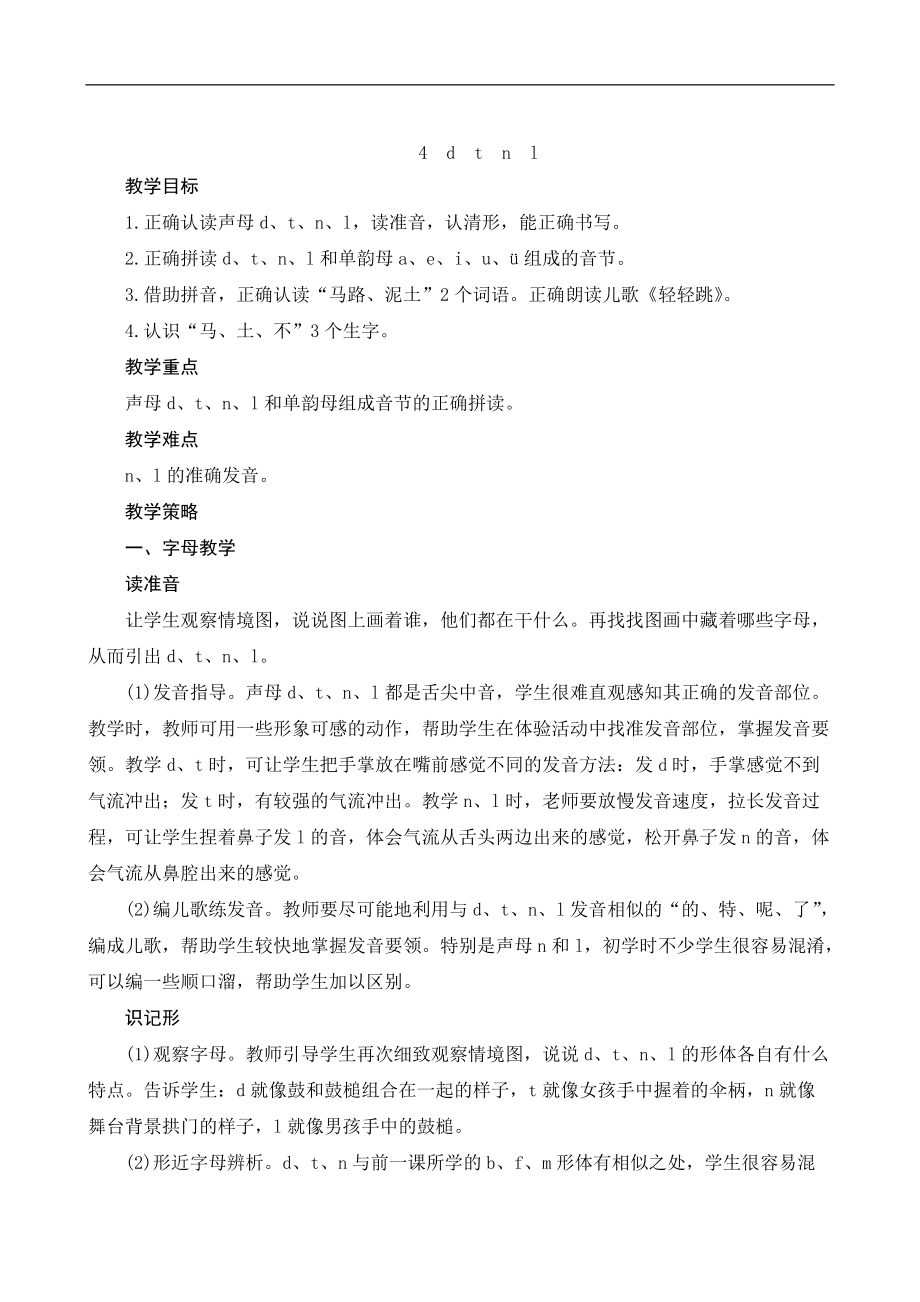 4 d t n l

教学目标

1.正确认读声母 d、t、n、l，读准音，认清形，能正确书写。

2.正确拼读 d、t、n、l 和单韵母 a、e、i、u、ü 组成的音节。

3.借助拼音，正确认读“马路、泥土”2 个词语。正确朗读儿歌《轻轻跳》。

4.认识“马、土、不”3 个生字。

教学重点

声母 d、t、n、l 和单韵母组成音节的正确拼读。

教学难点

n、l 的准确发音。

教学策略

一、字母教学

读准音

让学生观察情境图，说说图上画着谁，他们都在干什么。再找找图画中藏着哪些字母，从而引出 d、t、n、l。

(1)发音指导。声母 d、t、n、l 都是舌尖中音，学生很难直观感知其正确的发音部位。教学时，教师可用一些形象可感的动作，帮助学生在体验活动中找准发音部位，掌握发音要领。教学 d、t 时，可让学生把手掌放在嘴前感觉不同的发音方法：发 d 时，手掌感觉不到气流冲出；发 t 时，有较强的气流冲出。教学 n、l 时，老师要放慢发音速度，拉长发音过程，可让学生捏着鼻子发 l 的音，体会气流从舌头两边出来的感觉，松开鼻子发 n 的音，体会气流从鼻腔出来的感觉。

(2)编儿歌练发音。教师要尽可能地利用与 d、t、n、l 发音相似的“的、特、呢、了”，编成儿歌，帮助学生较快地掌握发音要领。特别是声母 n 和 l，初学时不少学生很容易混淆，可以编一些顺口溜，帮助学生加以区别。

识记形

(1)观察字母。教师引导学生再次细致观察情境图，说说 d、t、n、l 的形体各自有什么特点。告诉学生：d 就像鼓和鼓槌组合在一起的样子，t 就像女孩手中握着的伞柄，n 就像舞台背景拱门的样子，l 就像男孩手中的鼓槌。

(2)形近字母辨析。d、t、n 与前一课所学的 b、f、m 形体有相似之处，学生很容易混